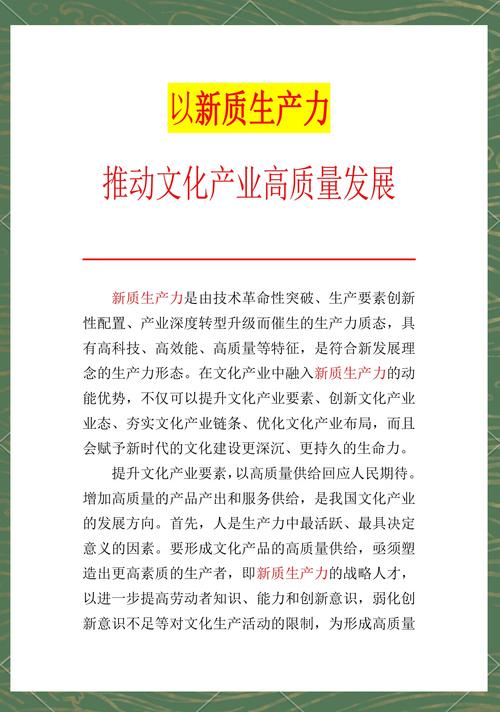 以新质生产力

推动文化产业高质量发展

新质生产力是由技术革命性突破、生产要素创新性配置、产业深度转型升级而催生的生产力质态，具有高科技、高效能、高质量等特征，是符合新发展理念的生产力形态。在文化产业中融入新质生产力的动能优势，不仅可以提升文化产业要素、创新文化产业业态、夯实文化产业链条、优化文化产业布局，而且会赋予新时代的文化建设更深沉、更持久的生命力。

提升文化产业要素，以高质量供给回应人民期待。增加高质量的产品产出和服务供给，是我国文化产业的发展方向。首先，人是生产力中最活跃、最具决定意义的因素。要形成文化产品的高质量供给，亟须塑造出更高素质的生产者，即新质生产力的战略人才，以进一步提高劳动者知识、能力和创新意识，弱化创新意识不足等对文化生产活动的限制，为形成高质量